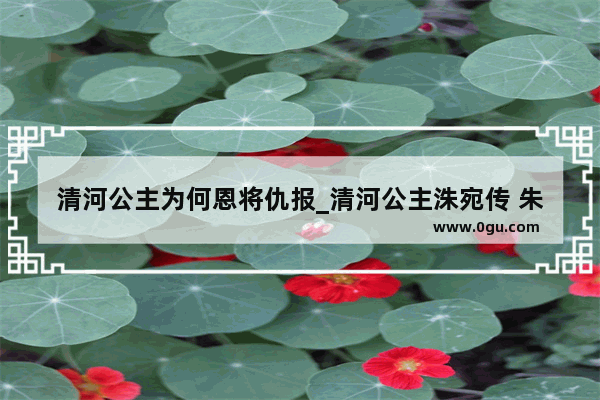 清河公主为何恩将仇报_清河公主洙宛传 朱

www.0gu.com